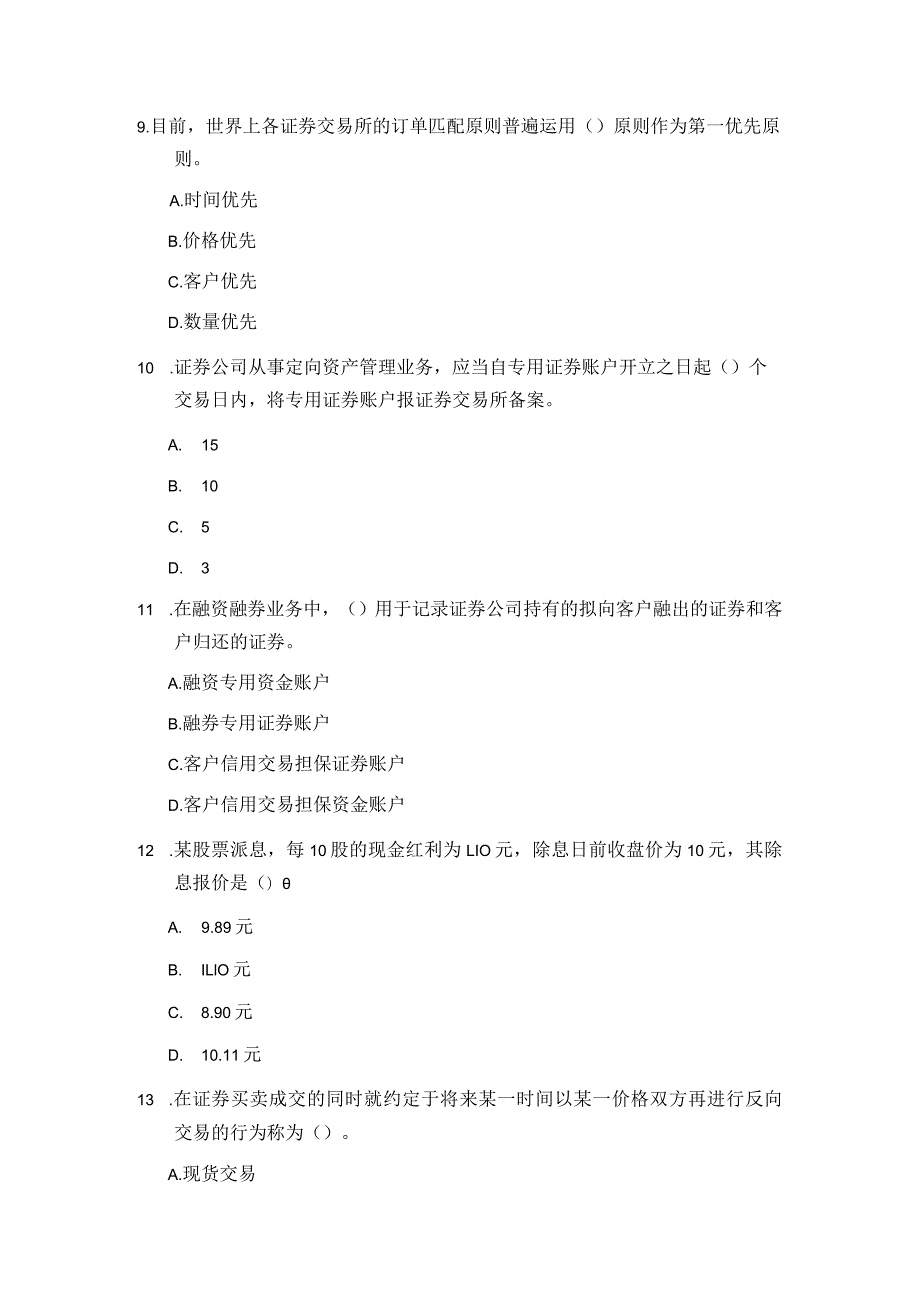 9.目前，世界上各证券交易所的订单匹配原则普遍运用（）原则作为第一优先原则。

A.时间优先

B.价格优先

C.客户优先

D.数量优先

10 .证券公司从事定向资产管理业务，应当自专用证券账户开立之日起（）个交易日内，将专用证券账户报证券交易所备案。

A. 15

B. 10

C. 5

D. 3

11 .在融资融券业务中，（）用于记录证券公司持有的拟向客户融出的证券和客户归还的证券。

A.融资专用资金账户

B.融券专用证券账户

C.客户信用交易担保证券账户

D.客户信用交易担保资金账户

12 .某股票派息，每10股的现金红利为LIO元，除息日前收盘价为10元，其除息报价是（）θ

A. 9.89元

B. ILIO元

C. 8.90元

D. 10.11元

13 .在证券买卖成交的同时就约定于将来某一时间以某一价格双方再进行反向交易的行为称为（）。

A.现货交易